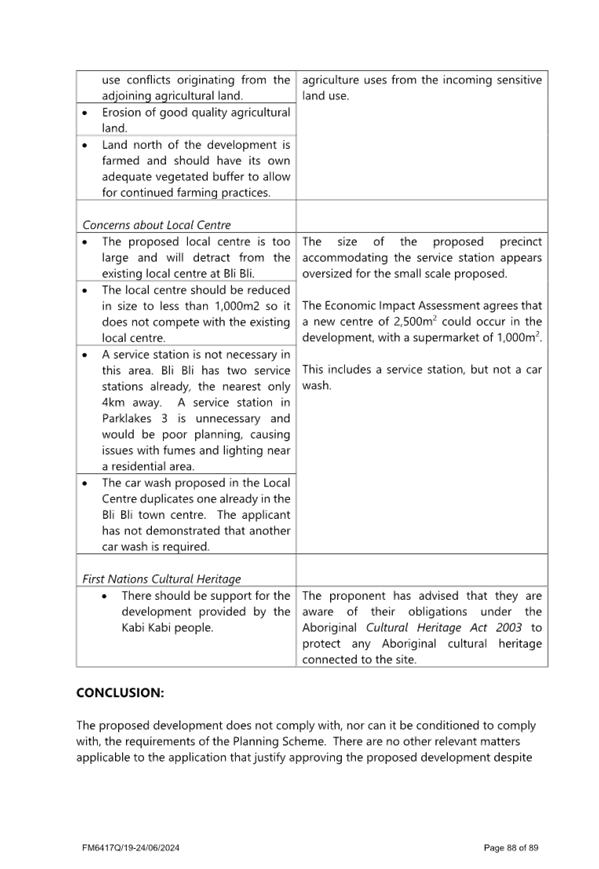 | | |
|---|---|
| use conflicts originating from the adjoining agricultural land. • Erosion of good quality agricultural land. • Land north of the development is farmed and should have its own adequate vegetated buffer to allow for continued farming practices. | agriculture uses from the incoming sensitive land use. |
| *Concerns about Local Centre* | |
| • The proposed local centre is too large and will detract from the existing local centre at Bli Bli. • The local centre should be reduced in size to less than 1,000m2 so it does not compete with the existing local centre. • A service station is not necessary in this area. Bli Bli has two service stations already, the nearest only 4km away. A service station in Parklakes 3 is unnecessary and would be poor planning, causing issues with fumes and lighting near a residential area. • The car wash proposed in the Local Centre duplicates one already in the Bli Bli town centre. The applicant has not demonstrated that another car wash is required. | The size of the proposed precinct accommodating the service station appears oversized for the small scale proposed. The Economic Impact Assessment agrees that a new centre of 2,500m$^2$ could occur in the development, with a supermarket of 1,000m$^2$. This includes a service station, but not a car wash. |
| *First Nations Cultural Heritage* | |
| • There should be support for the development provided by the Kabi Kabi people. | The proponent has advised that they are aware of their obligations under the Aboriginal *Cultural Heritage Act 2003* to protect any Aboriginal cultural heritage connected to the site. |

**CONCLUSION:**

The proposed development does not comply with, nor can it be conditioned to comply with, the requirements of the Planning Scheme. There are no other relevant matters applicable to the application that justify approving the proposed development despite

FM6417Q/19-24/06/2024

Page 88 of 89